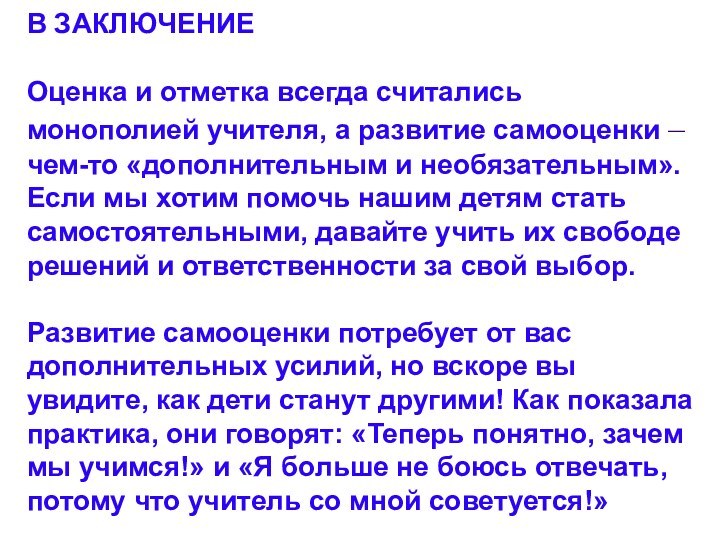 В ЗАКЛЮЧЕНИЕ

Оценка и отметка всегда считались монополией учителя, а развитие самооценки – чем-то «дополнительным и необязательным». Если мы хотим помочь нашим детям стать самостоятельными, давайте учить их свободе решений и ответственности за свой выбор.

Развитие самооценки потребует от вас дополнительных усилий, но вскоре вы увидите, как дети станут другими! Как показала практика, они говорят: «Теперь понятно, зачем мы учимся!» и «Я больше не боюсь отвечать, потому что учитель со мной советуется!»